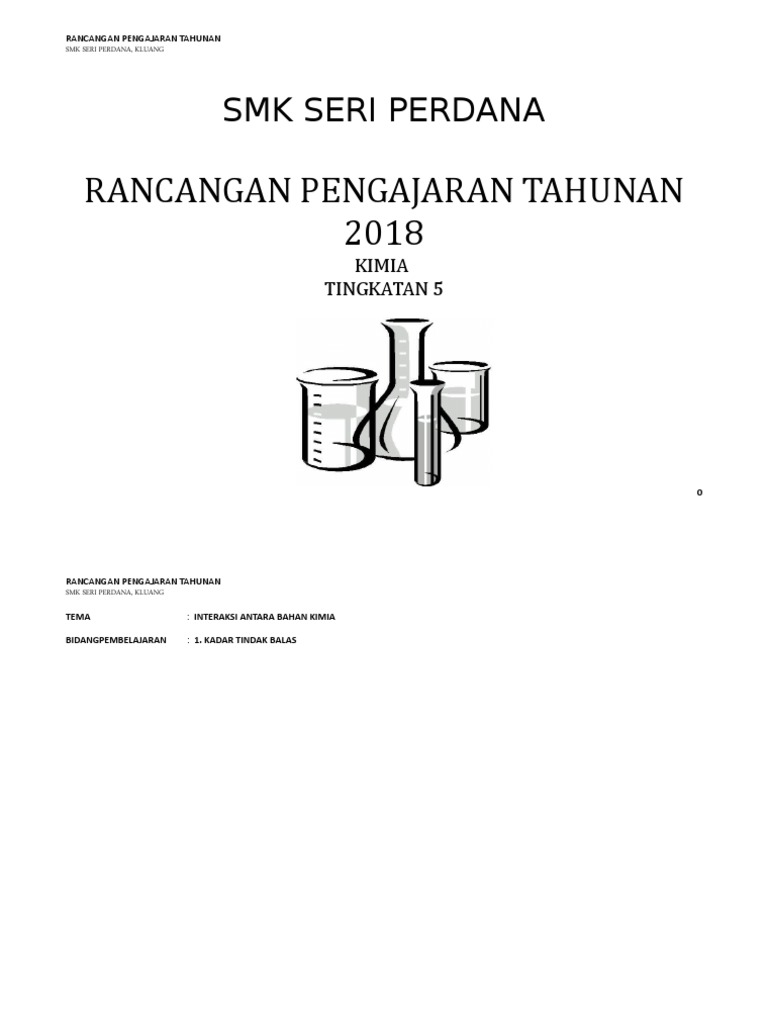 RANCANGAN PENGAJARAN TAHUNAN
SMK SERI PERDANA, KLUANG

SMK SERI PERDANA

RANCANGAN PENGAJARAN TAHUNAN 2018

KIMIA
TINGKATAN 5

0

RANCANGAN PENGAJARAN TAHUNAN
SMK SERI PERDANA, KLUANG

TEMA : INTERAKSI ANTARA BAHAN KIMIA

BIDANGPEMBELAJARAN : 1. KADAR TINDAK BALAS